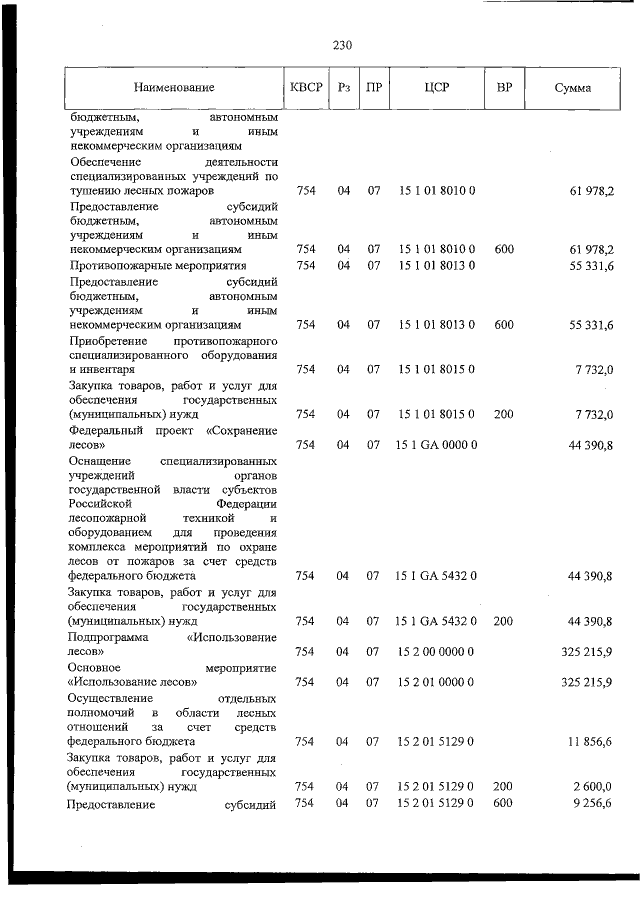 230

| Наименование | КВСР | Рз | ПР | ЦСР | ВР | Сумма |
|---|---|---|---|---|---|---|
| бюджетным, автономным учреждениям и иным некоммерческим организациям | | | | | | |
| Обеспечение деятельности специализированных учреждений по тушению лесных пожаров | 754 | 04 | 07 | 15 1 01 8010 0 | | 61 978,2 |
| Предоставление субсидий бюджетным, автономным учреждениям и иным некоммерческим организациям | 754 | 04 | 07 | 15 1 01 8010 0 | 600 | 61 978,2 |
| Противопожарные мероприятия | 754 | 04 | 07 | 15 1 01 8013 0 | | 55 331,6 |
| Предоставление субсидий бюджетным, автономным учреждениям и иным некоммерческим организациям | 754 | 04 | 07 | 15 1 01 8013 0 | 600 | 55 331,6 |
| Приобретение противопожарного специализированного оборудования и инвентаря | 754 | 04 | 07 | 15 1 01 8015 0 | | 7 732,0 |
| Закупка товаров, работ и услуг для обеспечения государственных (муниципальных) нужд | 754 | 04 | 07 | 15 1 01 8015 0 | 200 | 7 732,0 |
| Федеральный проект «Сохранение лесов» | 754 | 04 | 07 | 15 1 GA 0000 0 | | 44 390,8 |
| Оснащение специализированных учреждений органов государственной власти субъектов Российской Федерации лесопожарной техникой и оборудованием для проведения комплекса мероприятий по охране лесов от пожаров за счет средств федерального бюджета | 754 | 04 | 07 | 15 1 GA 5432 0 | | 44 390,8 |
| Закупка товаров, работ и услуг для обеспечения государственных (муниципальных) нужд | 754 | 04 | 07 | 15 1 GA 5432 0 | 200 | 44 390,8 |
| Подпрограмма «Использование лесов» | 754 | 04 | 07 | 15 2 00 0000 0 | | 325 215,9 |
| Основное мероприятие «Использование лесов» | 754 | 04 | 07 | 15 2 01 0000 0 | | 325 215,9 |
| Осуществление отдельных полномочий в области лесных отношений за счет средств федерального бюджета | 754 | 04 | 07 | 15 2 01 5129 0 | | 11 856,6 |
| Закупка товаров, работ и услуг для обеспечения государственных (муниципальных) нужд | 754 | 04 | 07 | 15 2 01 5129 0 | 200 | 2 600,0 |
| Предоставление субсидий | 754 | 04 | 07 | 15 2 01 5129 0 | 600 | 9 256,6 |